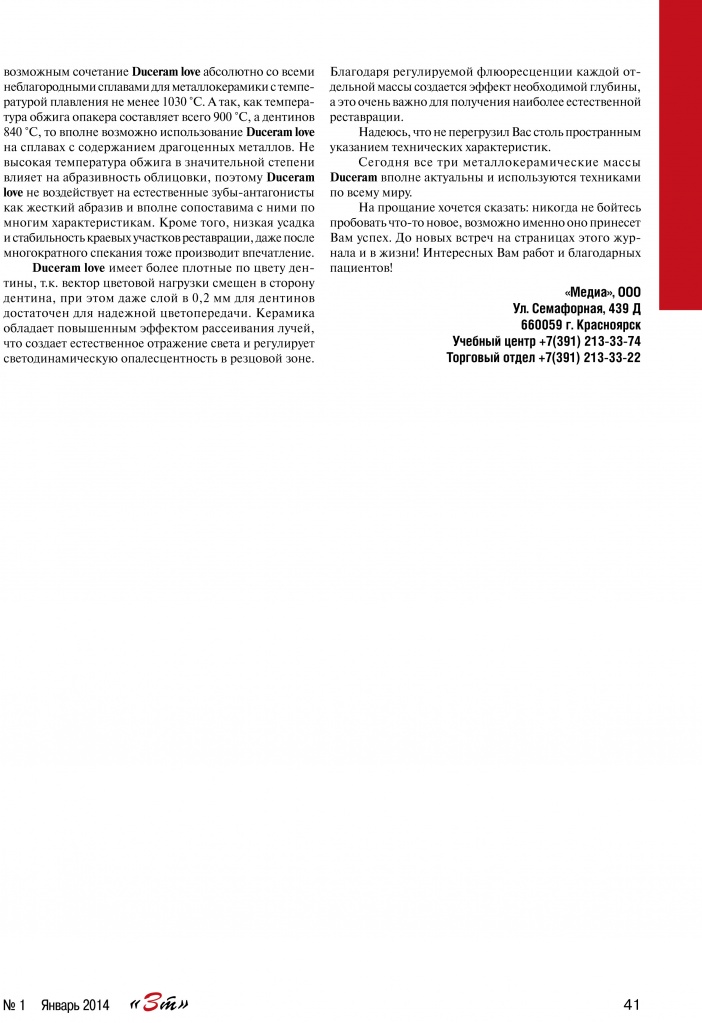 возможным сочетание Duceram love абсолютно со всеми неблагородными сплавами для металлокерамики с температурой плавления не менее 1030 °С. А так, как температура обжига опакера составляет всего 900 °С, а дентинов 840 °С, то вполне возможно использование Duceram love на сплавах с содержанием драгоценных металлов. Не высокая температура обжига в значительной степени влияет на абразивность облицовки, поэтому Duceram love не воздействует на естественные зубы-антагонисты как жесткий абразив и вполне сопоставима с ними по многим характеристикам. Кроме того, низкая усадка и стабильность краевых участков реставрации, даже после многократного спекания тоже производит впечатление.

Duceram love имеет более плотные по цвету дентины, т.к. вектор цветовой нагрузки смещен в сторону дентина, при этом даже слой в 0,2 мм для дентинов достаточен для надежной цветопередачи. Керамика обладает повышенным эффектом рассеивания лучей, что создает естественное отражение света и регулирует светодинамическую опалесцентность в резцовой зоне.

Благодаря регулируемой флюоресценции каждой отдельной массы создается эффект необходимой глубины, а это очень важно для получения наиболее естественной реставрации.

Надеюсь, что не перегрузил Вас столь пространным указанием технических характеристик.

Сегодня все три металлокерамические массы Duceram вполне актуальны и используются техниками по всему миру.

На прощание хочется сказать: никогда не бойтесь пробовать что-то новое, возможно именно оно принесет Вам успех. До новых встреч на страницах этого журнала и в жизни! Интересных Вам работ и благодарных пациентов!

«Медиа», ООО
Ул. Семафорная, 439 Д
660059 г. Красноярск
Учебный центр +7(391) 213-33-74
Торговый отдел +7(391) 213-33-22

№ 1 Январь 2014 «Зт» 41